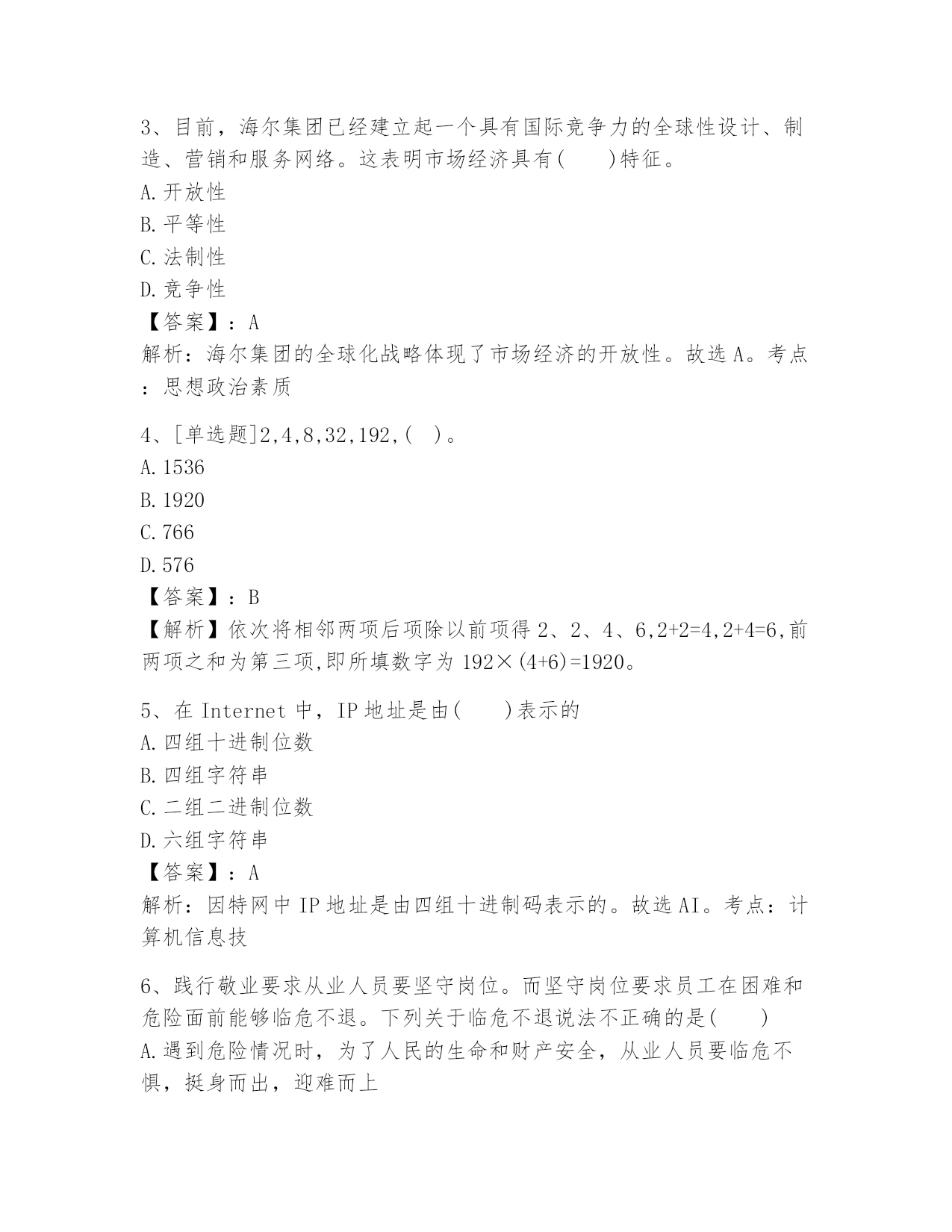 3、目前，海尔集团已经建立起一个具有国际竞争力的全球性设计、制造、营销和服务网络。这表明市场经济具有(　　)特征。
A.开放性
B.平等性
C.法制性
D.竞争性
【答案】：A
解析：海尔集团的全球化战略体现了市场经济的开放性。故选A。考点：思想政治素质

4、[单选题]2,4,8,32,192,(　)。
A.1536
B.1920
C.766
D.576
【答案】：B
【解析】依次将相邻两项后项除以前项得2、2、4、6,2+2=4,2+4=6,前两项之和为第三项,即所填数字为192×(4+6)=1920。

5、在Internet中，IP地址是由(　　)表示的
A.四组十进制位数
B.四组字符串
C.二组二进制位数
D.六组字符串
【答案】：A
解析：因特网中IP地址是由四组十进制码表示的。故选AI。考点：计算机信息技

6、践行敬业要求从业人员要坚守岗位。而坚守岗位要求员工在困难和危险面前能够临危不退。下列关于临危不退说法不正确的是(　　)
A.遇到危险情况时，为了人民的生命和财产安全，从业人员要临危不惧，挺身而出，迎难而上